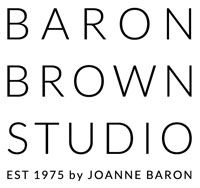 BARON
BROWN
STUDIO
EST 1975 by JOANNE BARON